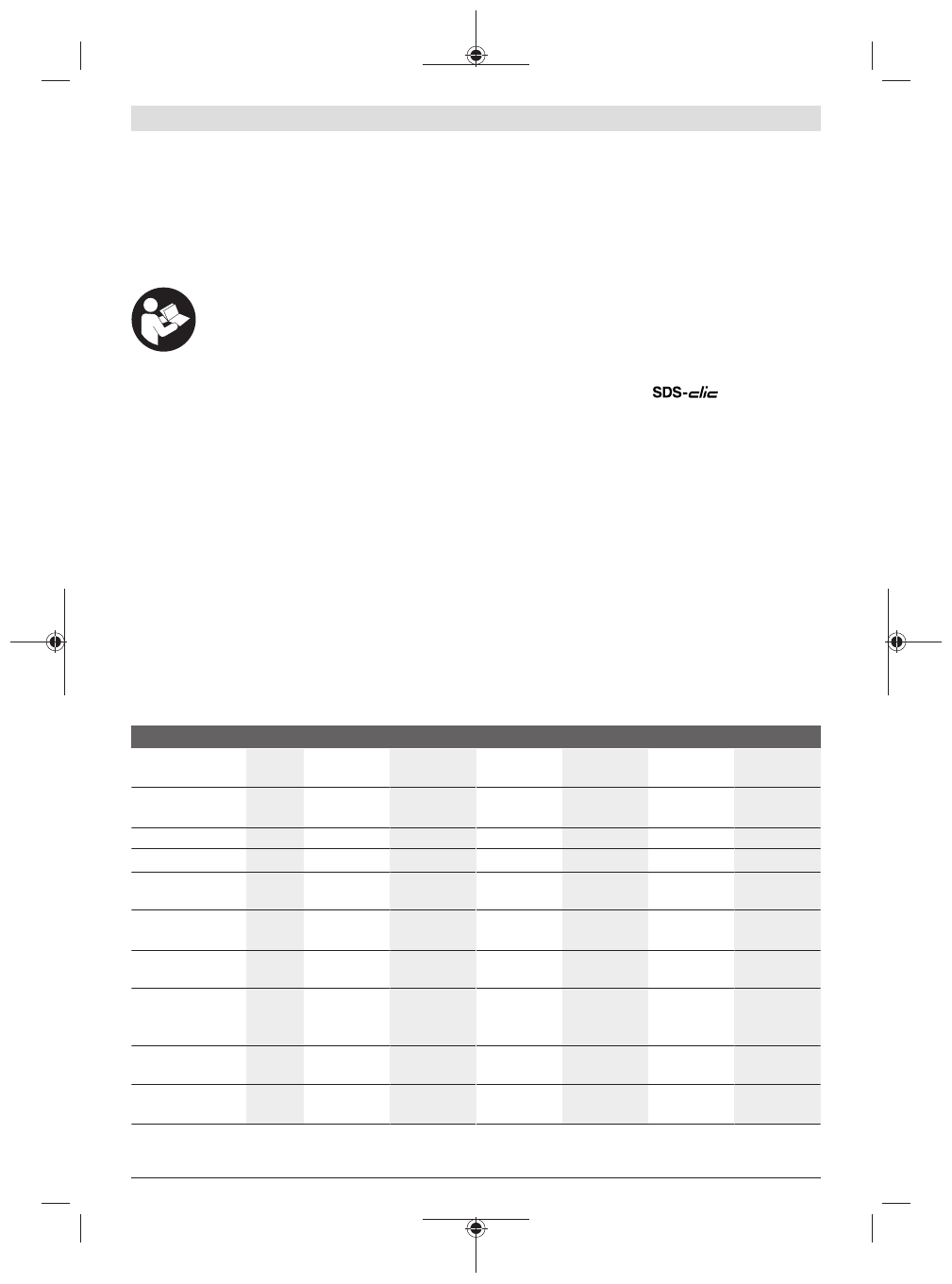 SDS-clic